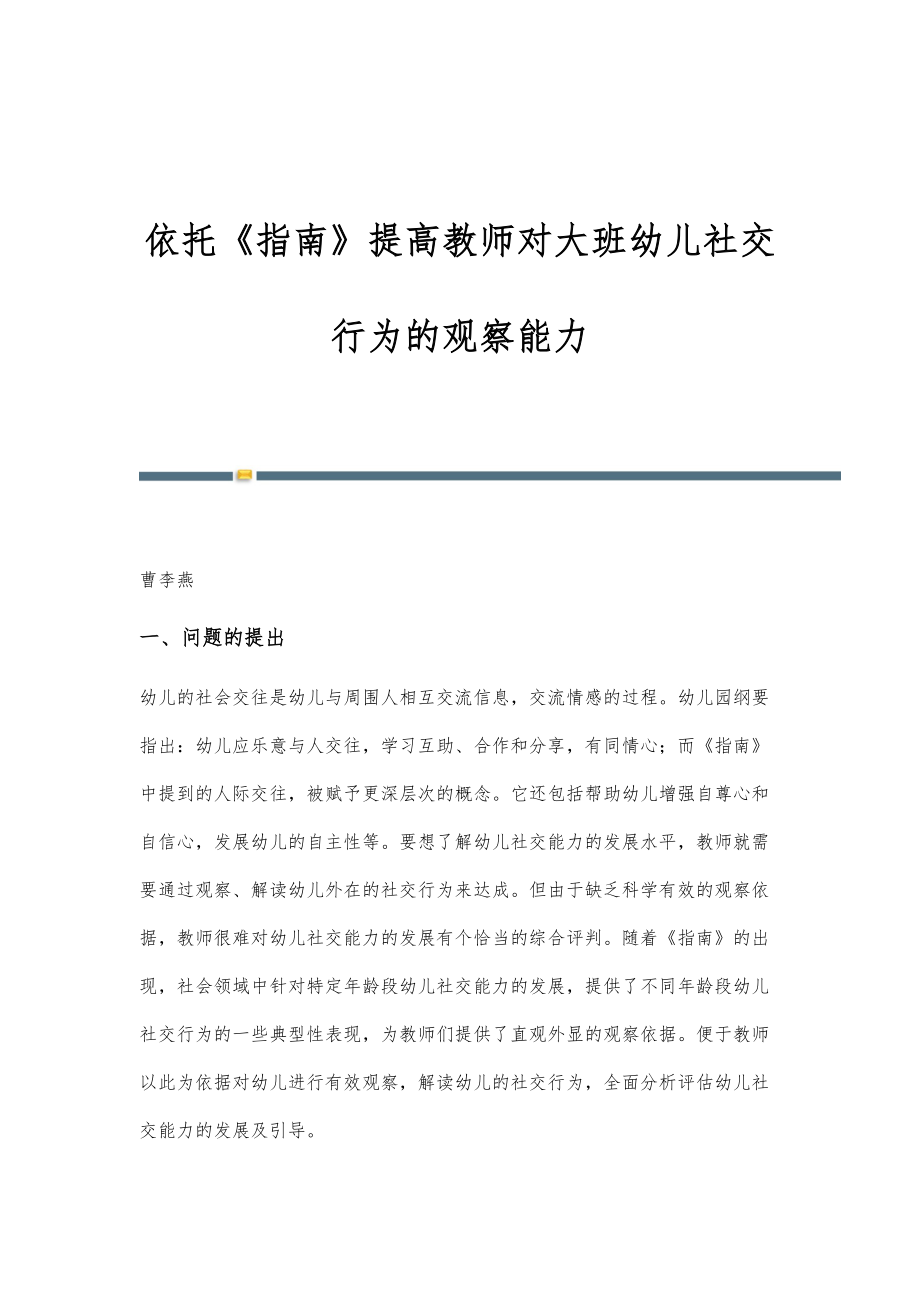 依托《指南》提高教师对大班幼儿社交行为的观察能力

曹李燕

一、问题的提出

幼儿的社会交往是幼儿与周围人相互交流信息，交流情感的过程。幼儿园纲要指出：幼儿应乐意与人交往，学习互助、合作和分享，有同情心；而《指南》中提到的人际交往，被赋予更深层次的概念。它还包括帮助幼儿增强自尊心和自信心，发展幼儿的自主性等。要想了解幼儿社交能力的发展水平，教师就需要通过观察、解读幼儿外在的社交行为来达成。但由于缺乏科学有效的观察依据，教师很难对幼儿社交能力的发展有个恰当的综合评判。随着《指南》的出现，社会领域中针对特定年龄段幼儿社交能力的发展，提供了不同年龄段幼儿社交行为的一些典型性表现，为教师们提供了直观外显的观察依据。便于教师以此为依据对幼儿进行有效观察，解读幼儿的社交行为，全面分析评估幼儿社交能力的发展及引导。